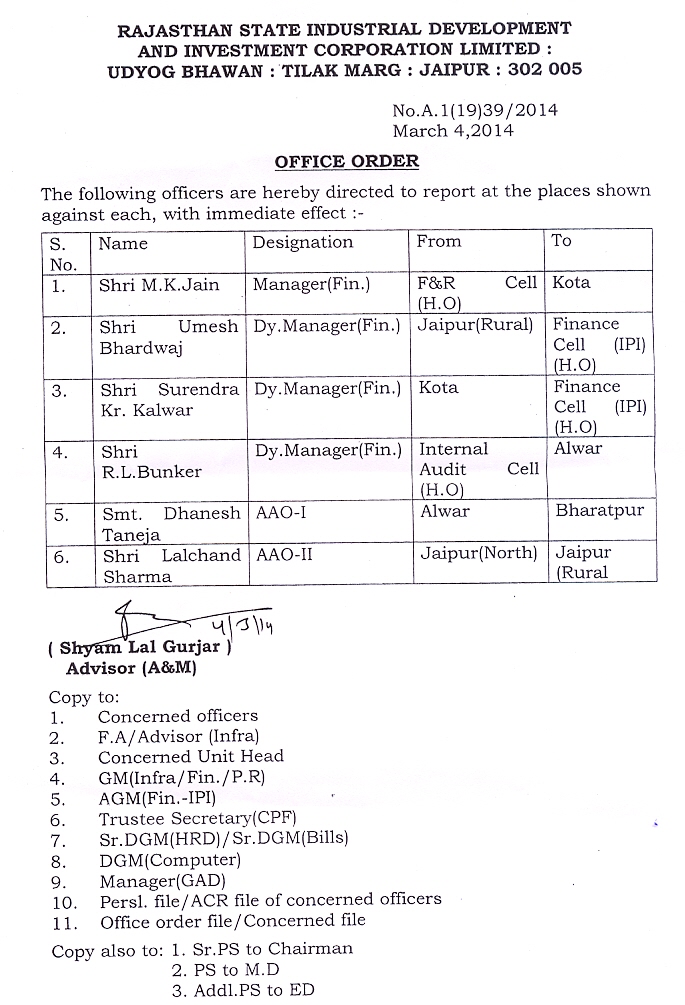 RAJASTHAN STATE INDUSTRIAL DEVELOPMENT AND INVESTMENT CORPORATION LIMITED : UDYOG BHAWAN : TILAK MARG : JAIPUR : 302 005

No.A.1(19)39/2014
March 4,2014

OFFICE ORDER

The following officers are hereby directed to report at the places shown against each, with immediate effect :-

| S. No. | Name | Designation | From | To |
|---|---|---|---|---|
| 1. | Shri M.K.Jain | Manager(Fin.) | F&R Cell (H.O) | Kota |
| 2. | Shri Umesh Bhardwaj | Dy.Manager(Fin.) | Jaipur(Rural) | Finance Cell (IPI) (H.O) |
| 3. | Shri Surendra Kr. Kalwar | Dy.Manager(Fin.) | Kota | Finance Cell (IPI) (H.O) |
| 4. | Shri R.L.Bunker | Dy.Manager(Fin.) | Internal Audit Cell (H.O) | Alwar |
| 5. | Smt. Dhanesh Taneja | AAO-I | Alwar | Bharatpur |
| 6. | Shri Lalchand Sharma | AAO-II | Jaipur(North) | Jaipur (Rural |

4/3/14
( Shyam Lal Gurjar )
Advisor (A&M)

Copy to:
1. Concerned officers
2. F.A/Advisor (Infra)
3. Concerned Unit Head
4. GM(Infra/Fin./P.R)
5. AGM(Fin.-IPI)
6. Trustee Secretary(CPF)
7. Sr.DGM(HRD)/Sr.DGM(Bills)
8. DGM(Computer)
9. Manager(GAD)
10. Persl. file/ACR file of concerned officers
11. Office order file/Concerned file

Copy also to: 1. Sr.PS to Chairman
2. PS to M.D
3. Addl.PS to ED